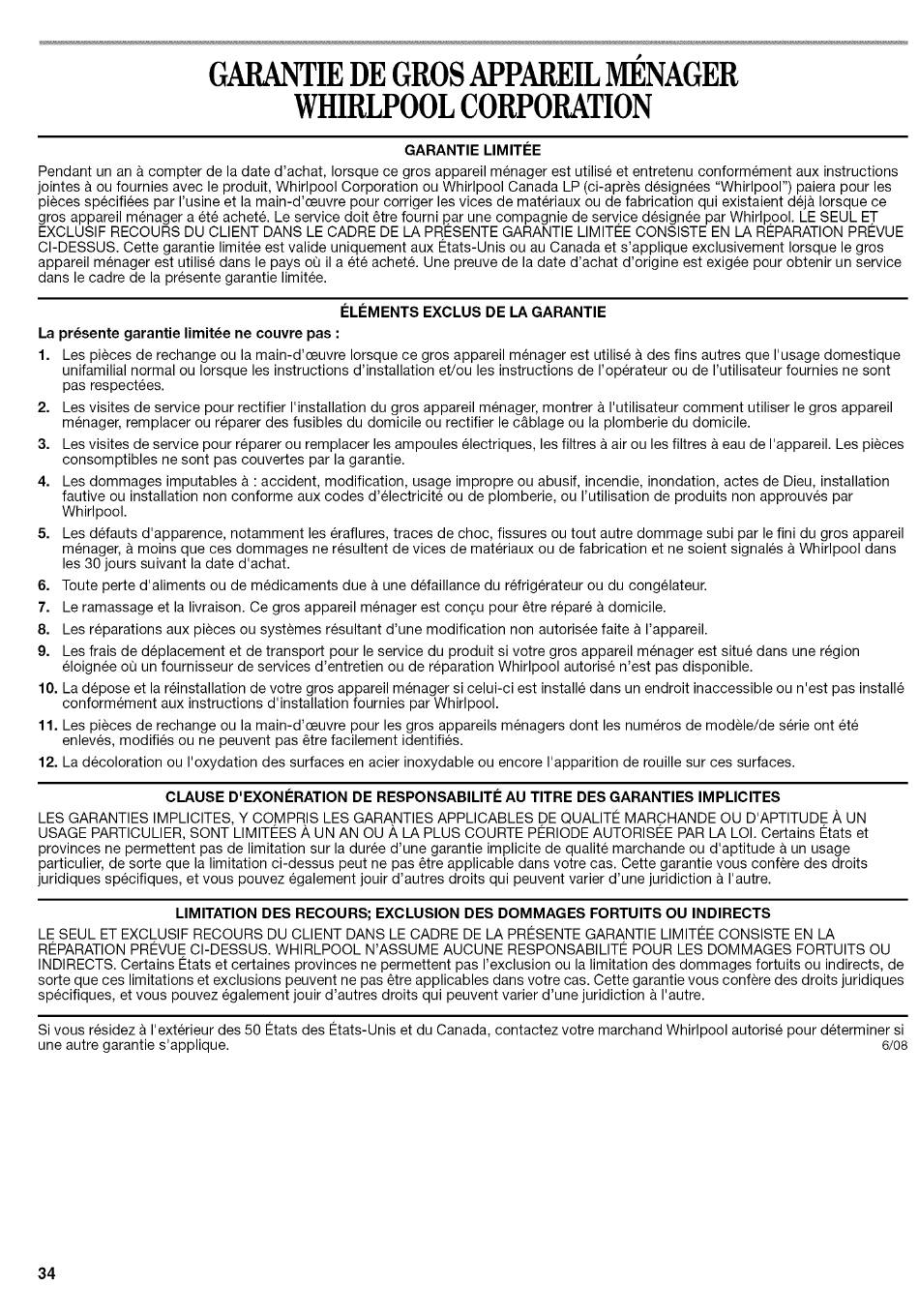 GARANTIE DE GROS APPAREIL MÉNAGER WHIRLPOOL CORPORATION

GARANTIE LIMITÉE

Pendant un an à compter de la date d'achat, lorsque ce gros appareil ménager est utilisé et entretenu conformément aux instructions jointes à ou fournies avec le produit, Whirlpool Corporation ou Whirlpool Canada LP (ci-après désignées "Whirlpool") paiera pour les pièces spécifiées par l'usine et la main-d'œuvre pour corriger les vices de matériaux ou de fabrication qui existaient déjà lorsque ce gros appareil ménager a été acheté. Le service doit être fourni par une compagnie de service désignée par Whirlpool. LE SEUL ET EXCLUSIF RECOURS DU CLIENT DANS LE CADRE DE LA PRÉSENTE GARANTIE LIMITÉE CONSISTE EN LA RÉPARATION PRÉVUE CI-DESSUS. Cette garantie limitée est valide uniquement aux États-Unis ou au Canada et s'applique exclusivement lorsque le gros appareil ménager est utilisé dans le pays où il a été acheté. Une preuve de la date d'achat d'origine est exigée pour obtenir un service dans le cadre de la présente garantie limitée.

ÉLÉMENTS EXCLUS DE LA GARANTIE

La présente garantie limitée ne couvre pas :

1. Les pièces de rechange ou la main-d'œuvre lorsque ce gros appareil ménager est utilisé à des fins autres que l'usage domestique unifamilial normal ou lorsque les instructions d'installation et/ou les instructions de l'opérateur ou de l'utilisateur fournies ne sont pas respectées.
2. Les visites de service pour rectifier l'installation du gros appareil ménager, montrer à l'utilisateur comment utiliser le gros appareil ménager, remplacer ou réparer des fusibles du domicile ou rectifier le câblage ou la plomberie du domicile.
3. Les visites de service pour réparer ou remplacer les ampoules électriques, les filtres à air ou les filtres à eau de l'appareil. Les pièces consomptibles ne sont pas couvertes par la garantie.
4. Les dommages imputables à : accident, modification, usage impropre ou abusif, incendie, inondation, actes de Dieu, installation fautive ou installation non conforme aux codes d'électricité ou de plomberie, ou l'utilisation de produits non approuvés par Whirlpool.
5. Les défauts d'apparence, notamment les éraflures, traces de choc, fissures ou tout autre dommage subi par le fini du gros appareil ménager, à moins que ces dommages ne résultent de vices de matériaux ou de fabrication et ne soient signalés à Whirlpool dans les 30 jours suivant la date d'achat.
6. Toute perte d'aliments ou de médicaments due à une défaillance du réfrigérateur ou du congélateur.
7. Le ramassage et la livraison. Ce gros appareil ménager est conçu pour être réparé à domicile.
8. Les réparations aux pièces ou systèmes résultant d'une modification non autorisée faite à l'appareil.
9. Les frais de déplacement et de transport pour le service du produit si votre gros appareil ménager est situé dans une région éloignée où un fournisseur de services d'entretien ou de réparation Whirlpool autorisé n'est pas disponible.
10. La dépose et la réinstallation de votre gros appareil ménager si celui-ci est installé dans un endroit inaccessible ou n'est pas installé conformément aux instructions d'installation fournies par Whirlpool.
11. Les pièces de rechange ou la main-d'œuvre pour les gros appareils ménagers dont les numéros de modèle/de série ont été enlevés, modifiés ou ne peuvent pas être facilement identifiés.
12. La décoloration ou l'oxydation des surfaces en acier inoxydable ou encore l'apparition de rouille sur ces surfaces.

CLAUSE D'EXONÉRATION DE RESPONSABILITÉ AU TITRE DES GARANTIES IMPLICITES

LES GARANTIES IMPLICITES, Y COMPRIS LES GARANTIES APPLICABLES DE QUALITÉ MARCHANDE OU D'APTITUDE À UN USAGE PARTICULIER, SONT LIMITÉES À UN AN OU À LA PLUS COURTE PÉRIODE AUTORISÉE PAR LA LOI. Certains États et provinces ne permettent pas de limitation sur la durée d'une garantie implicite de qualité marchande ou d'aptitude à un usage particulier, de sorte que la limitation ci-dessus peut ne pas être applicable dans votre cas. Cette garantie vous confère des droits juridiques spécifiques, et vous pouvez également jouir d'autres droits qui peuvent varier d'une juridiction à l'autre.

LIMITATION DES RECOURS; EXCLUSION DES DOMMAGES FORTUITS OU INDIRECTS

LE SEUL ET EXCLUSIF RECOURS DU CLIENT DANS LE CADRE DE LA PRÉSENTE GARANTIE LIMITÉE CONSISTE EN LA RÉPARATION PRÉVUE CI-DESSUS. WHIRLPOOL N'ASSUME AUCUNE RESPONSABILITÉ POUR LES DOMMAGES FORTUITS OU INDIRECTS. Certains États et certaines provinces ne permettent pas l'exclusion ou la limitation des dommages fortuits ou indirects, de sorte que ces limitations et exclusions peuvent ne pas être applicables dans votre cas. Cette garantie vous confère des droits juridiques spécifiques, et vous pouvez également jouir d'autres droits qui peuvent varier d'une juridiction à l'autre.

Si vous résidez à l'extérieur des 50 États des États-Unis et du Canada, contactez votre marchand Whirlpool autorisé pour déterminer si une autre garantie s'applique.
6/08

34